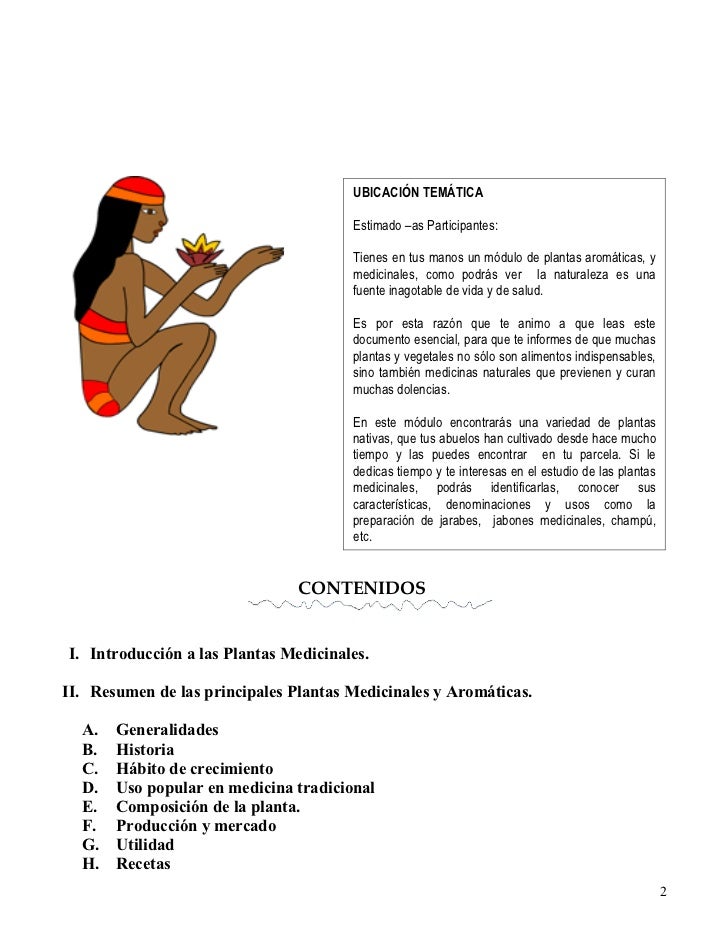 UBICACIÓN TEMÁTICA

Estimado –as Participantes:

Tienes en tus manos un módulo de plantas aromáticas, y medicinales, como podrás ver la naturaleza es una fuente inagotable de vida y de salud.

Es por esta razón que te animo a que leas este documento esencial, para que te informes de que muchas plantas y vegetales no sólo son alimentos indispensables, sino también medicinas naturales que previenen y curan muchas dolencias.

En este módulo encontrarás una variedad de plantas nativas, que tus abuelos han cultivado desde hace mucho tiempo y las puedes encontrar en tu parcela. Si le dedicas tiempo y te interesas en el estudio de las plantas medicinales, podrás identificarlas, conocer sus características, denominaciones y usos como la preparación de jarabes, jabones medicinales, champú, etc.

CONTENIDOS

I. Introducción a las Plantas Medicinales.

II. Resumen de las principales Plantas Medicinales y Aromáticas.

A. Generalidades
B. Historia
C. Hábito de crecimiento
D. Uso popular en medicina tradicional
E. Composición de la planta.
F. Producción y mercado
G. Utilidad
H. Recetas

2